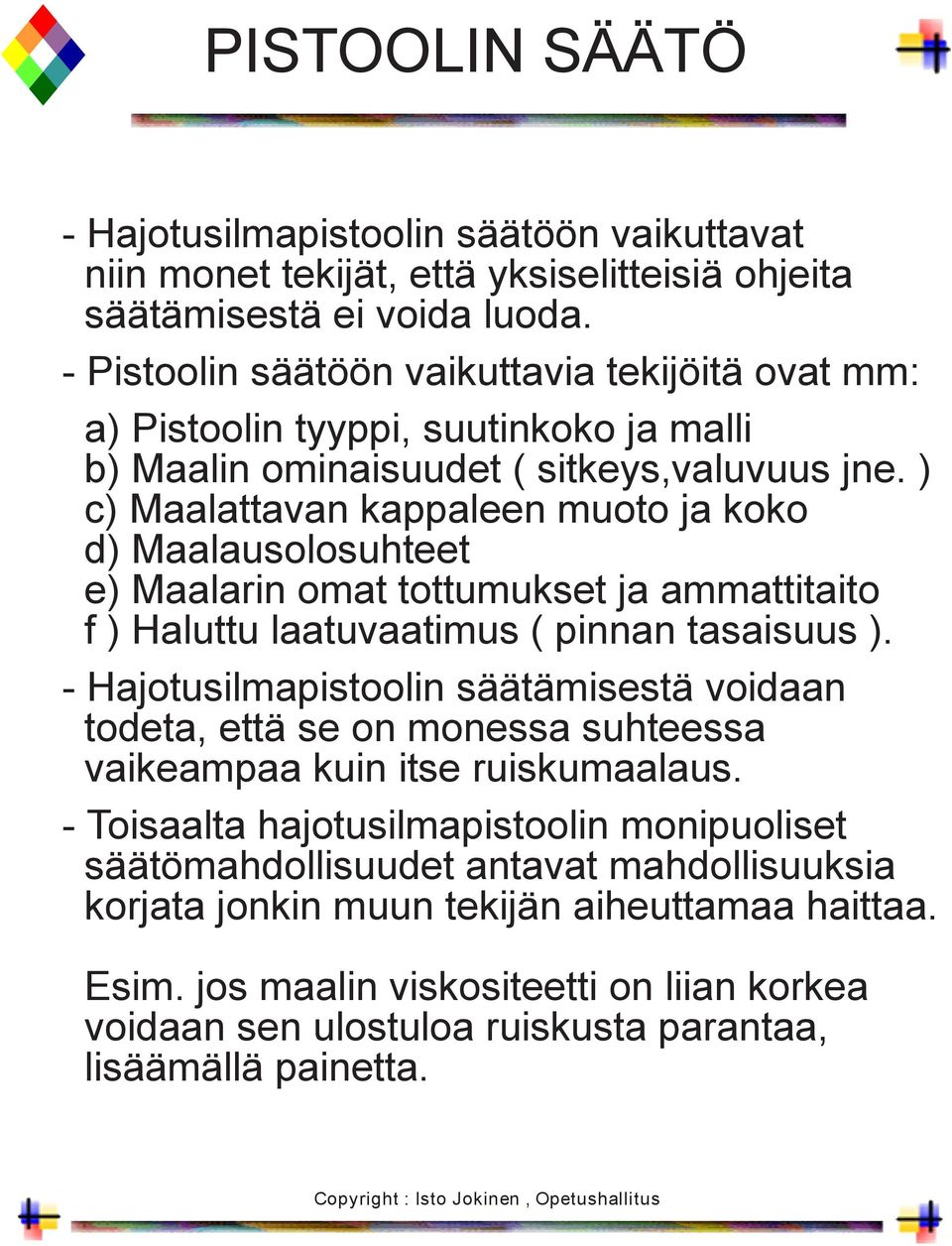 PISTOOLIN SÄÄTÖ

- Hajotusilmapistoolin säätöön vaikuttavat niin monet tekijät, että yksiselitteisiä ohjeita säätämisestä ei voida luoda.

- Pistoolin säätöön vaikuttavia tekijöitä ovat mm:

a) Pistoolin tyyppi, suutinkoko ja malli
b) Maalin ominaisuudet ( sitkeys,valuvuus jne. )
c) Maalattavan kappaleen muoto ja koko
d) Maalausolosuhteet
e) Maalarin omat tottumukset ja ammattitaito
f ) Haluttu laatuvaatimus ( pinnan tasaisuus ).

- Hajotusilmapistoolin säätämisestä voidaan todeta, että se on monessa suhteessa vaikeampaa kuin itse ruiskumaalaus.

- Toisaalta hajotusilmapistoolin monipuoliset säätömahdollisuudet antavat mahdollisuuksia korjata jonkin muun tekijän aiheuttamaa haittaa.

Esim. jos maalin viskositeetti on liian korkea voidaan sen ulostuloa ruiskusta parantaa, lisäämällä painetta.

Copyright : Isto Jokinen , Opetushallitus